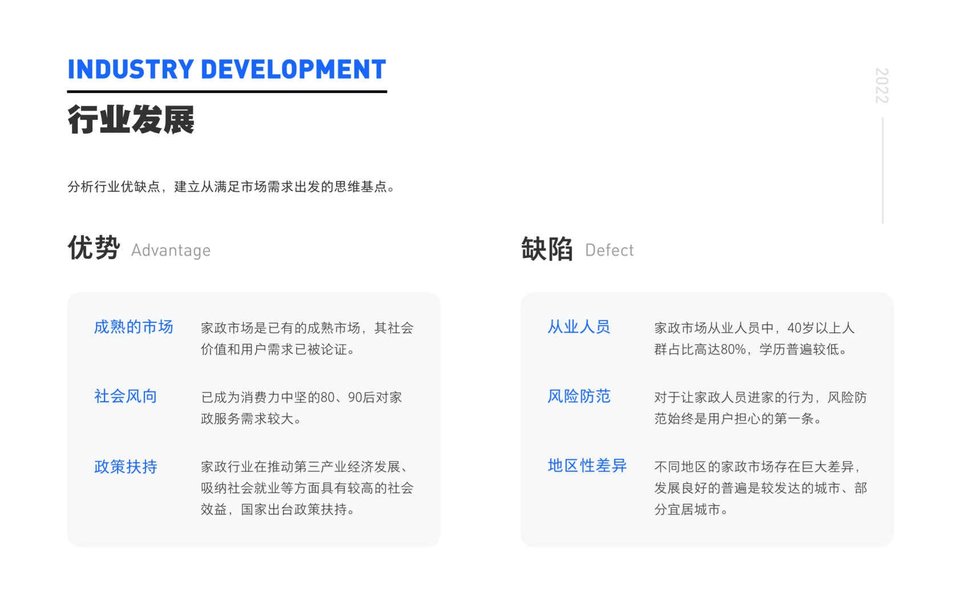 INDUSTRY DEVELOPMENT
行业发展

2022

分析行业优缺点，建立从满足市场需求出发的思维基点。

优势 Advantage

成熟的市场
家政市场是已有的成熟市场，其社会价值和用户需求已被论证。

社会风向
已成为消费力中坚的80、90后对家政服务需求较大。

政策扶持
家政行业在推动第三产业经济发展、吸纳社会就业等方面具有较高的社会效益，国家出台政策扶持。

缺陷 Defect

从业人员
家政市场从业人员中，40岁以上人群占比高达80%，学历普遍较低。

风险防范
对于让家政人员进家的行为，风险防范始终是用户担心的第一条。

地区性差异
不同地区的家政市场存在巨大差异，发展良好的普遍是较发达的城市、部分宜居城市。